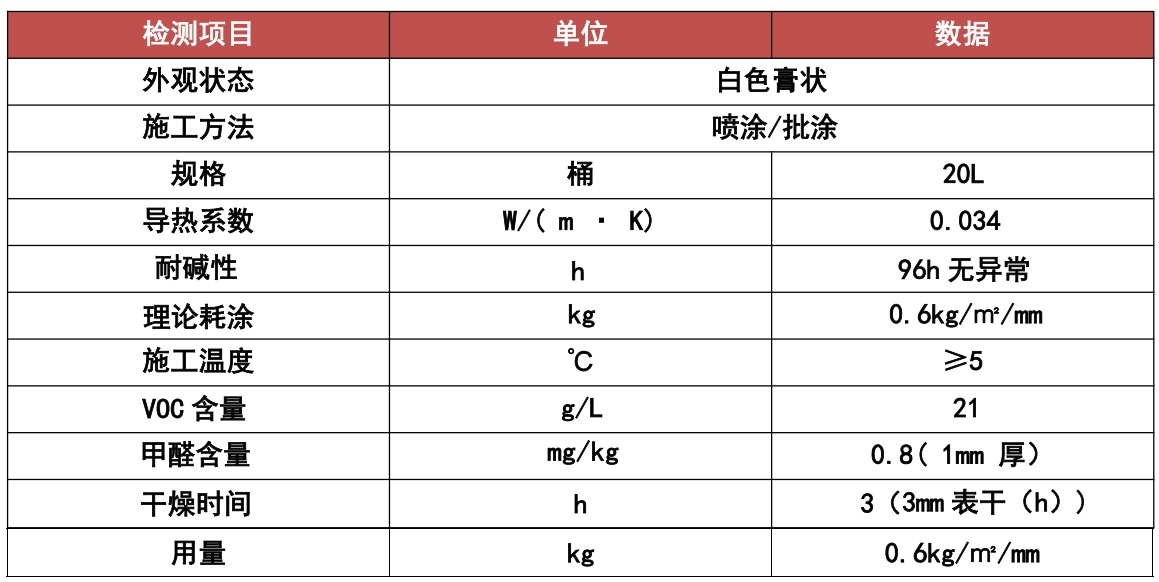 | 检测项目 | 单位 | 数据 |
|---|---|---|
| 外观状态 | 白色膏状 | |
| 施工方法 | 喷涂/批涂 | |
| 规格 | 桶 | 20L |
| 导热系数 | W/( m · K) | 0.034 |
| 耐碱性 | h | 96h 无异常 |
| 理论耗涂 | kg | 0.6kg/m²/mm |
| 施工温度 | ℃ | ≥5 |
| VOC 含量 | g/L | 21 |
| 甲醛含量 | mg/kg | 0.8( 1mm 厚) |
| 干燥时间 | h | 3（3mm 表干（h）） |
| 用量 | kg | 0.6kg/m²/mm |